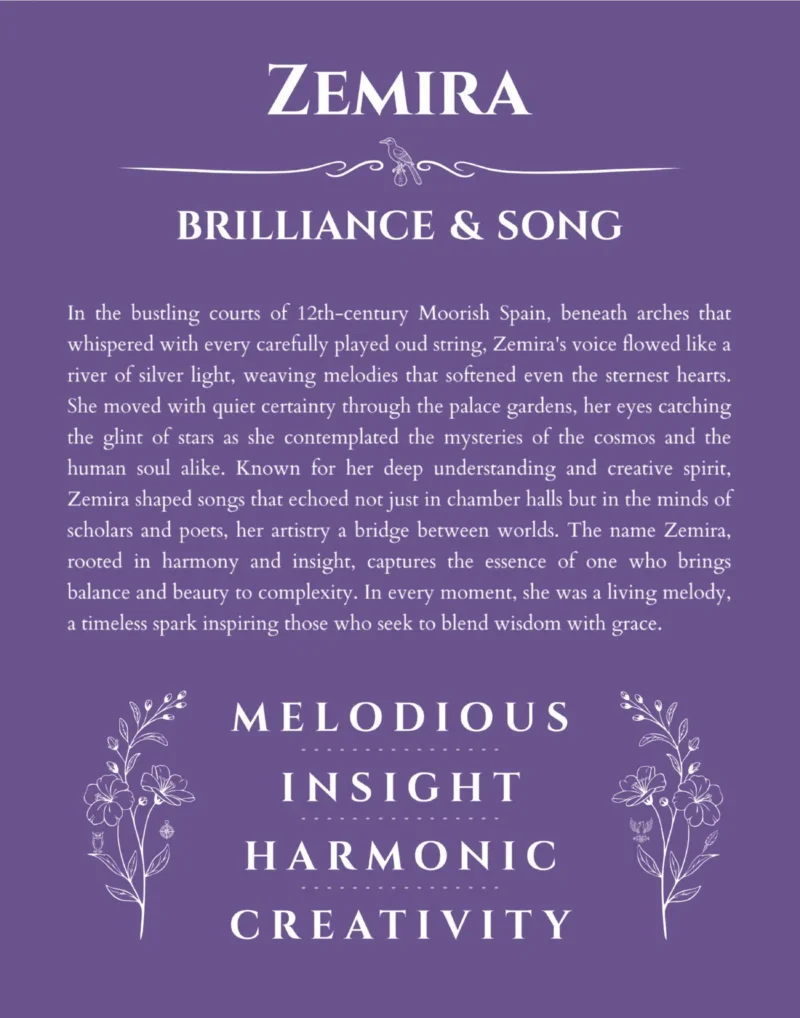 ZEMIRA

BRILLIANCE & SONG

In the bustling courts of 12th-century Moorish Spain, beneath arches that whispered with every carefully played oud string, Zemira's voice flowed like a river of silver light, weaving melodies that softened even the sternest hearts. She moved with quiet certainty through the palace gardens, her eyes catching the glint of stars as she contemplated the mysteries of the cosmos and the human soul alike. Known for her deep understanding and creative spirit, Zemira shaped songs that echoed not just in chamber halls but in the minds of scholars and poets, her artistry a bridge between worlds. The name Zemira, rooted in harmony and insight, captures the essence of one who brings balance and beauty to complexity. In every moment, she was a living melody, a timeless spark inspiring those who seek to blend wisdom with grace.

MELODIOUS

INSIGHT

HARMONIC

CREATIVITY